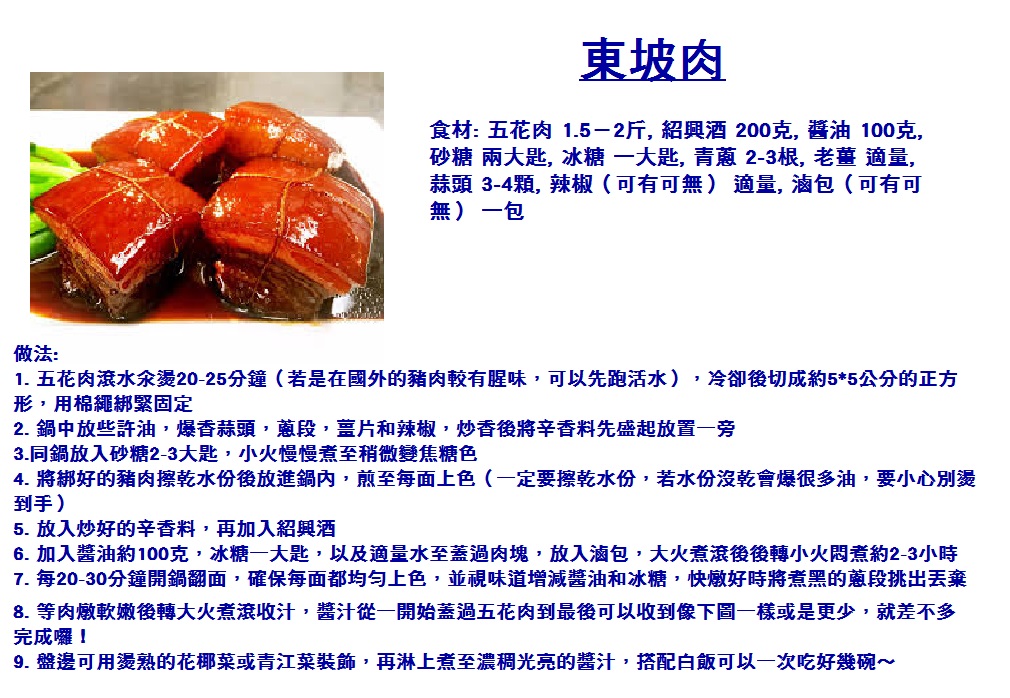 東坡肉

食材: 五花肉 1.5－2斤, 紹興酒 200克, 醬油 100克, 砂糖 兩大匙, 冰糖 一大匙, 青蔥 2-3根, 老薑 適量, 蒜頭 3-4顆, 辣椒（可有可無） 適量, 滷包（可有可無） 一包

做法:
1. 五花肉滾水汆燙20-25分鐘（若是在國外的豬肉較有腥味，可以先跑活水），冷卻後切成約5*5公分的正方形，用棉繩綁緊固定
2. 鍋中放些許油，爆香蒜頭，蔥段，薑片和辣椒，炒香後將辛香料先盛起放置一旁
3.同鍋放入砂糖2-3大匙，小火慢慢煮至稍微變焦糖色
4. 將綁好的豬肉擦乾水份後放進鍋內，煎至每面上色（一定要擦乾水份，若水份沒乾會爆很多油，要小心別燙到手）
5. 放入炒好的辛香料，再加入紹興酒
6. 加入醬油約100克，冰糖一大匙，以及適量水至蓋過肉塊，放入滷包，大火煮滾後後轉小火悶煮約2-3小時
7. 每20-30分鐘開鍋翻面，確保每面都均勻上色，並視味道增減醬油和冰糖，快燉好時將煮黑的蔥段挑出丟棄
8. 等肉燉軟嫩後轉大火煮滾收汁，醬汁從一開始蓋過五花肉到最後可以收到像下圖一樣或是更少，就差不多完成囉！
9. 盤邊可用燙熟的花椰菜或青江菜裝飾，再淋上煮至濃稠光亮的醬汁，搭配白飯可以一次吃好幾碗～